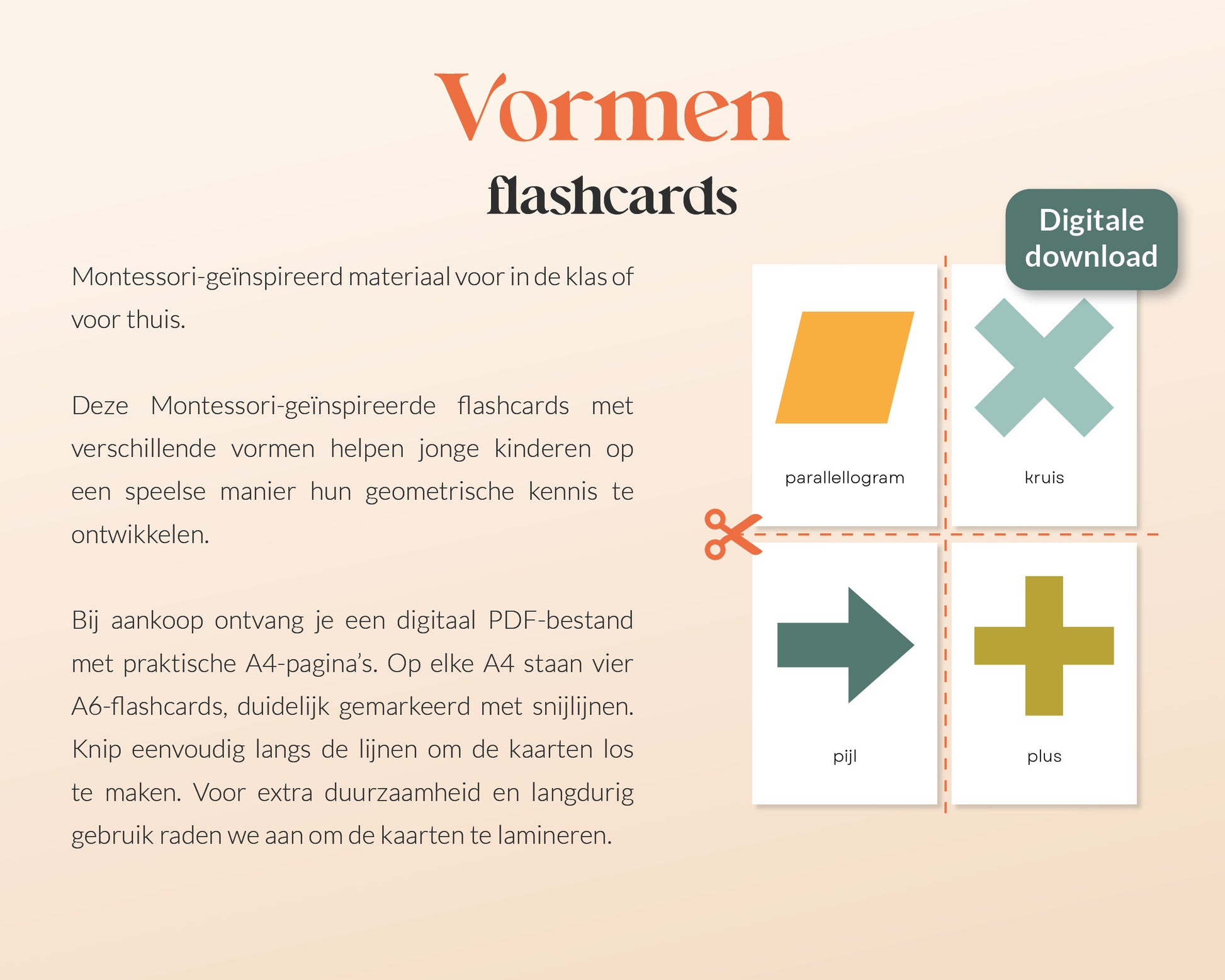 Vormen
flashcards

Montessori-geïnspireerd materiaal voor in de klas of voor thuis.

Deze Montessori-geïnspireerde flashcards met verschillende vormen helpen jonge kinderen op een speelse manier hun geometrische kennis te ontwikkelen.

Bij aankoop ontvang je een digitaal PDF-bestand met praktische A4-pagina's. Op elke A4 staan vier A6-flashcards, duidelijk gemarkeerd met snijlijnen. Knip eenvoudig langs de lijnen om de kaarten los te maken. Voor extra duurzaamheid en langdurig gebruik raden we aan om de kaarten te lamineren.

Digitale download

parallellogram

kruis

pijl

plus